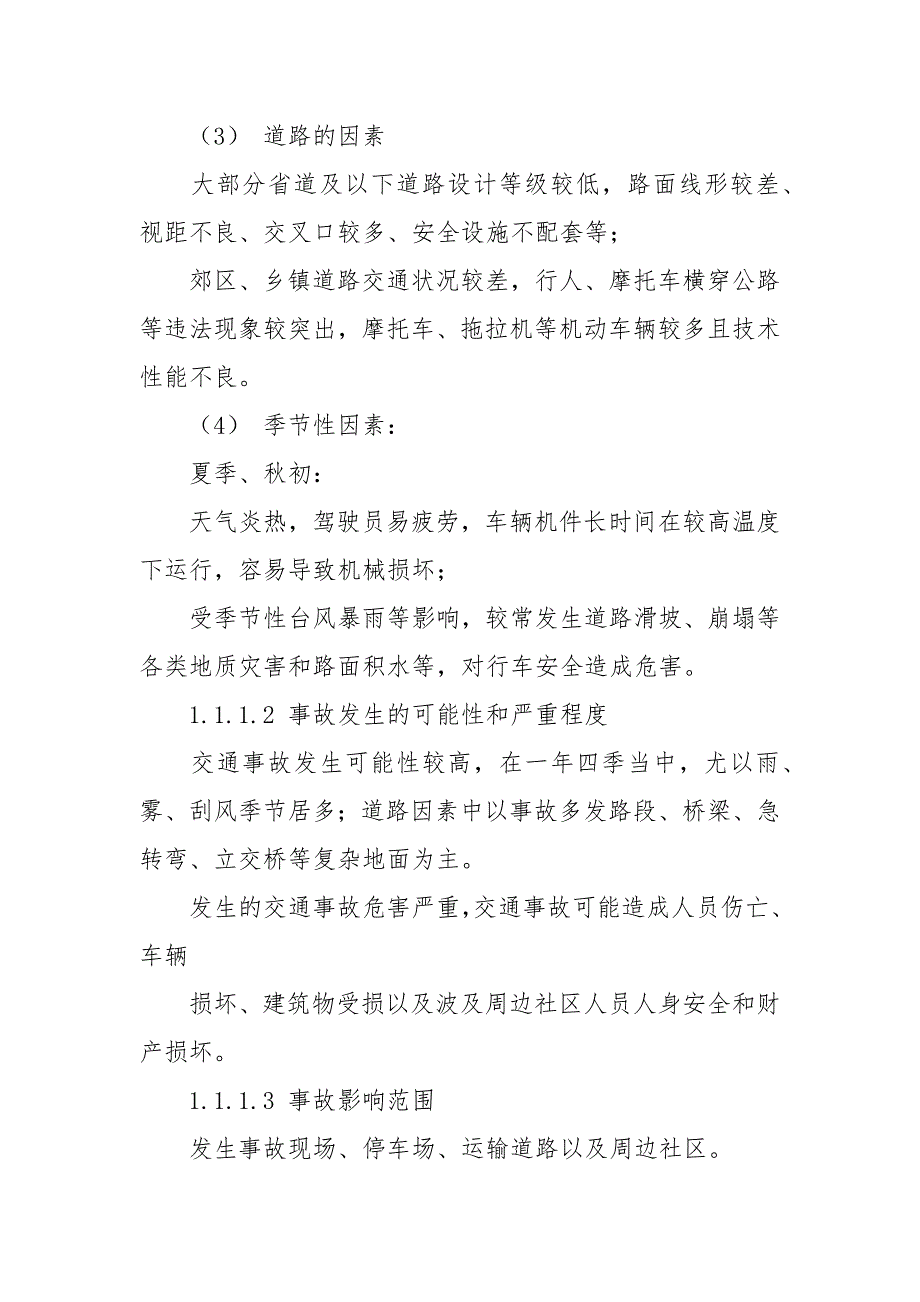 （3） 道路的因素

大部分省道及以下道路设计等级较低，路面线形较差、视距不良、交叉口较多、安全设施不配套等；

郊区、乡镇道路交通状况较差，行人、摩托车横穿公路等违法现象较突出，摩托车、拖拉机等机动车辆较多且技术性能不良。

（4） 季节性因素：

夏季、秋初：

天气炎热，驾驶员易疲劳，车辆机件长时间在较高温度下运行，容易导致机械损坏；

受季节性台风暴雨等影响，较常发生道路滑坡、崩塌等各类地质灾害和路面积水等，对行车安全造成危害。

1.1.1.2 事故发生的可能性和严重程度

交通事故发生可能性较高，在一年四季当中，尤以雨、雾、刮风季节居多；道路因素中以事故多发路段、桥梁、急转弯、立交桥等复杂地面为主。

发生的交通事故危害严重，交通事故可能造成人员伤亡、车辆

损坏、建筑物受损以及波及周边社区人员人身安全和财产损坏。

1.1.1.3 事故影响范围

发生事故现场、停车场、运输道路以及周边社区。